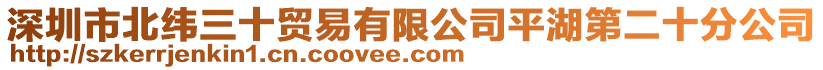 深圳市北纬三十贸易有限公司平湖第二十分公司
http://szkerrjenkin1.cn.coovee.com